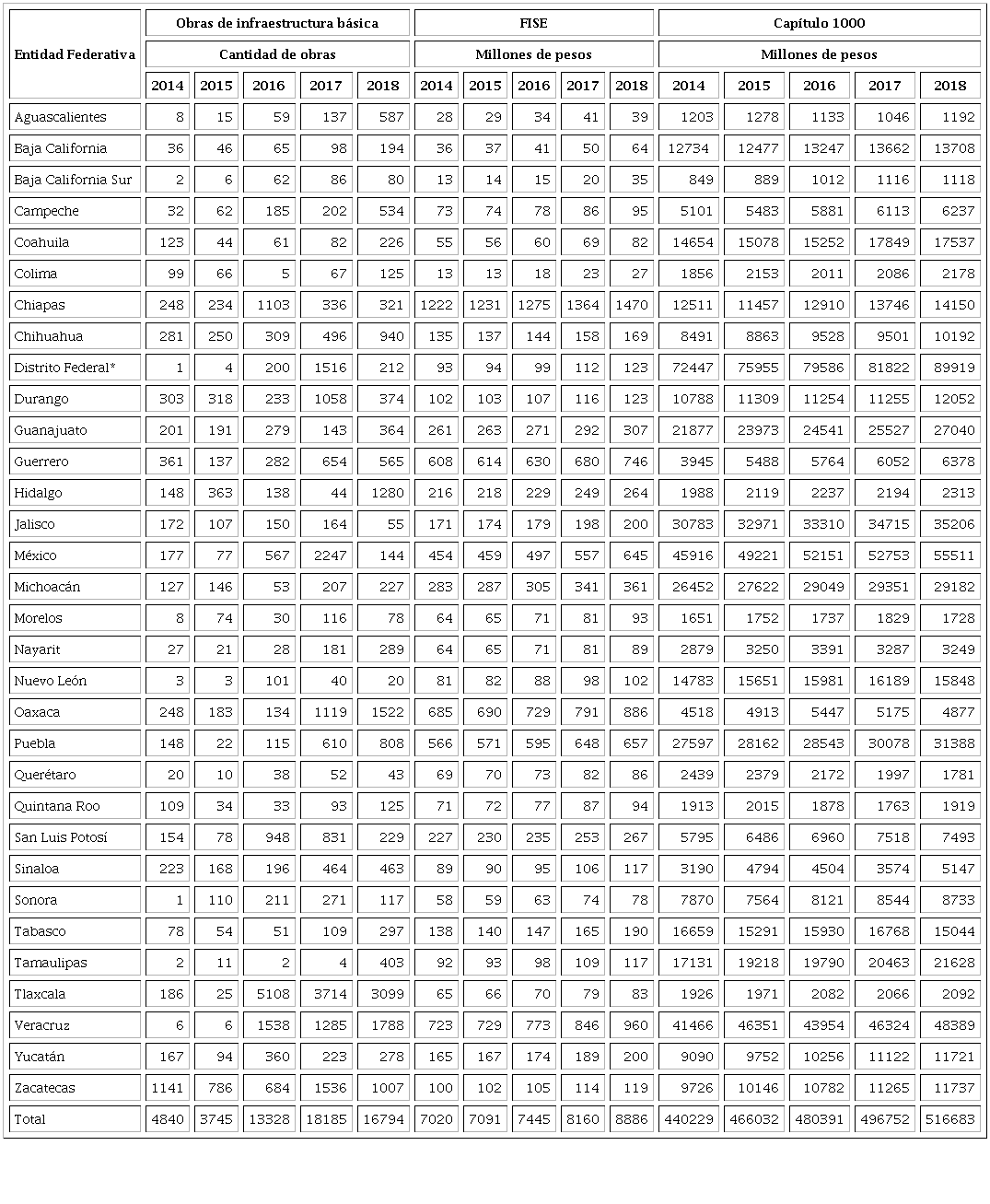 | Entidad Federativa | Obras de infraestructura básica | | | | | FISE | | | | | Capítulo 1000 | | | | |
|---|---|---|---|---|---|---|---|---|---|---|---|---|---|---|---|
| | Cantidad de obras | | | | | Millones de pesos | | | | | Millones de pesos | | | | |
| | 2014 | 2015 | 2016 | 2017 | 2018 | 2014 | 2015 | 2016 | 2017 | 2018 | 2014 | 2015 | 2016 | 2017 | 2018 |
| Aguascalientes | 8 | 15 | 59 | 137 | 587 | 28 | 29 | 34 | 41 | 39 | 1203 | 1278 | 1133 | 1046 | 1192 |
| Baja California | 36 | 46 | 65 | 98 | 194 | 36 | 37 | 41 | 50 | 64 | 12734 | 12477 | 13247 | 13662 | 13708 |
| Baja California Sur | 2 | 6 | 62 | 86 | 80 | 13 | 14 | 15 | 20 | 35 | 849 | 889 | 1012 | 1116 | 1118 |
| Campeche | 32 | 62 | 185 | 202 | 534 | 73 | 74 | 78 | 86 | 95 | 5101 | 5483 | 5881 | 6113 | 6237 |
| Coahuila | 123 | 44 | 61 | 82 | 226 | 55 | 56 | 60 | 69 | 82 | 14654 | 15078 | 15252 | 17849 | 17537 |
| Colima | 99 | 66 | 5 | 67 | 125 | 13 | 13 | 18 | 23 | 27 | 1856 | 2153 | 2011 | 2086 | 2178 |
| Chiapas | 248 | 234 | 1103 | 336 | 321 | 1222 | 1231 | 1275 | 1364 | 1470 | 12511 | 11457 | 12910 | 13746 | 14150 |
| Chihuahua | 281 | 250 | 309 | 496 | 940 | 135 | 137 | 144 | 158 | 169 | 8491 | 8863 | 9528 | 9501 | 10192 |
| Distrito Federal* | 1 | 4 | 200 | 1516 | 212 | 93 | 94 | 99 | 112 | 123 | 72447 | 75955 | 79586 | 81822 | 89919 |
| Durango | 303 | 318 | 233 | 1058 | 374 | 102 | 103 | 107 | 116 | 123 | 10788 | 11309 | 11254 | 11255 | 12052 |
| Guanajuato | 201 | 191 | 279 | 143 | 364 | 261 | 263 | 271 | 292 | 307 | 21877 | 23973 | 24541 | 25527 | 27040 |
| Guerrero | 361 | 137 | 282 | 654 | 565 | 608 | 614 | 630 | 680 | 746 | 3945 | 5488 | 5764 | 6052 | 6378 |
| Hidalgo | 148 | 363 | 138 | 44 | 1280 | 216 | 218 | 229 | 249 | 264 | 1988 | 2119 | 2237 | 2194 | 2313 |
| Jalisco | 172 | 107 | 150 | 164 | 55 | 171 | 174 | 179 | 198 | 200 | 30783 | 32971 | 33310 | 34715 | 35206 |
| México | 177 | 77 | 567 | 2247 | 144 | 454 | 459 | 497 | 557 | 645 | 45916 | 49221 | 52151 | 52753 | 55511 |
| Michoacán | 127 | 146 | 53 | 207 | 227 | 283 | 287 | 305 | 341 | 361 | 26452 | 27622 | 29049 | 29351 | 29182 |
| Morelos | 8 | 74 | 30 | 116 | 78 | 64 | 65 | 71 | 81 | 93 | 1651 | 1752 | 1737 | 1829 | 1728 |
| Nayarit | 27 | 21 | 28 | 181 | 289 | 64 | 65 | 71 | 81 | 89 | 2879 | 3250 | 3391 | 3287 | 3249 |
| Nuevo León | 3 | 3 | 101 | 40 | 20 | 81 | 82 | 88 | 98 | 102 | 14783 | 15651 | 15981 | 16189 | 15848 |
| Oaxaca | 248 | 183 | 134 | 1119 | 1522 | 685 | 690 | 729 | 791 | 886 | 4518 | 4913 | 5447 | 5175 | 4877 |
| Puebla | 148 | 22 | 115 | 610 | 808 | 566 | 571 | 595 | 648 | 657 | 27597 | 28162 | 28543 | 30078 | 31388 |
| Querétaro | 20 | 10 | 38 | 52 | 43 | 69 | 70 | 73 | 82 | 86 | 2439 | 2379 | 2172 | 1997 | 1781 |
| Quintana Roo | 109 | 34 | 33 | 93 | 125 | 71 | 72 | 77 | 87 | 94 | 1913 | 2015 | 1878 | 1763 | 1919 |
| San Luis Potosí | 154 | 78 | 948 | 831 | 229 | 227 | 230 | 235 | 253 | 267 | 5795 | 6486 | 6960 | 7518 | 7493 |
| Sinaloa | 223 | 168 | 196 | 464 | 463 | 89 | 90 | 95 | 106 | 117 | 3190 | 4794 | 4504 | 3574 | 5147 |
| Sonora | 1 | 110 | 211 | 271 | 117 | 58 | 59 | 63 | 74 | 78 | 7870 | 7564 | 8121 | 8544 | 8733 |
| Tabasco | 78 | 54 | 51 | 109 | 297 | 138 | 140 | 147 | 165 | 190 | 16659 | 15291 | 15930 | 16768 | 15044 |
| Tamaulipas | 2 | 11 | 2 | 4 | 403 | 92 | 93 | 98 | 109 | 117 | 17131 | 19218 | 19790 | 20463 | 21628 |
| Tlaxcala | 186 | 25 | 5108 | 3714 | 3099 | 65 | 66 | 70 | 79 | 83 | 1926 | 1971 | 2082 | 2066 | 2092 |
| Veracruz | 6 | 6 | 1538 | 1285 | 1788 | 723 | 729 | 773 | 846 | 960 | 41466 | 46351 | 43954 | 46324 | 48389 |
| Yucatán | 167 | 94 | 360 | 223 | 278 | 165 | 167 | 174 | 189 | 200 | 9090 | 9752 | 10256 | 11122 | 11721 |
| Zacatecas | 1141 | 786 | 684 | 1536 | 1007 | 100 | 102 | 105 | 114 | 119 | 9726 | 10146 | 10782 | 11265 | 11737 |
| Total | 4840 | 3745 | 13328 | 18185 | 16794 | 7020 | 7091 | 7445 | 8160 | 8886 | 440229 | 466032 | 480391 | 496752 | 516683 |